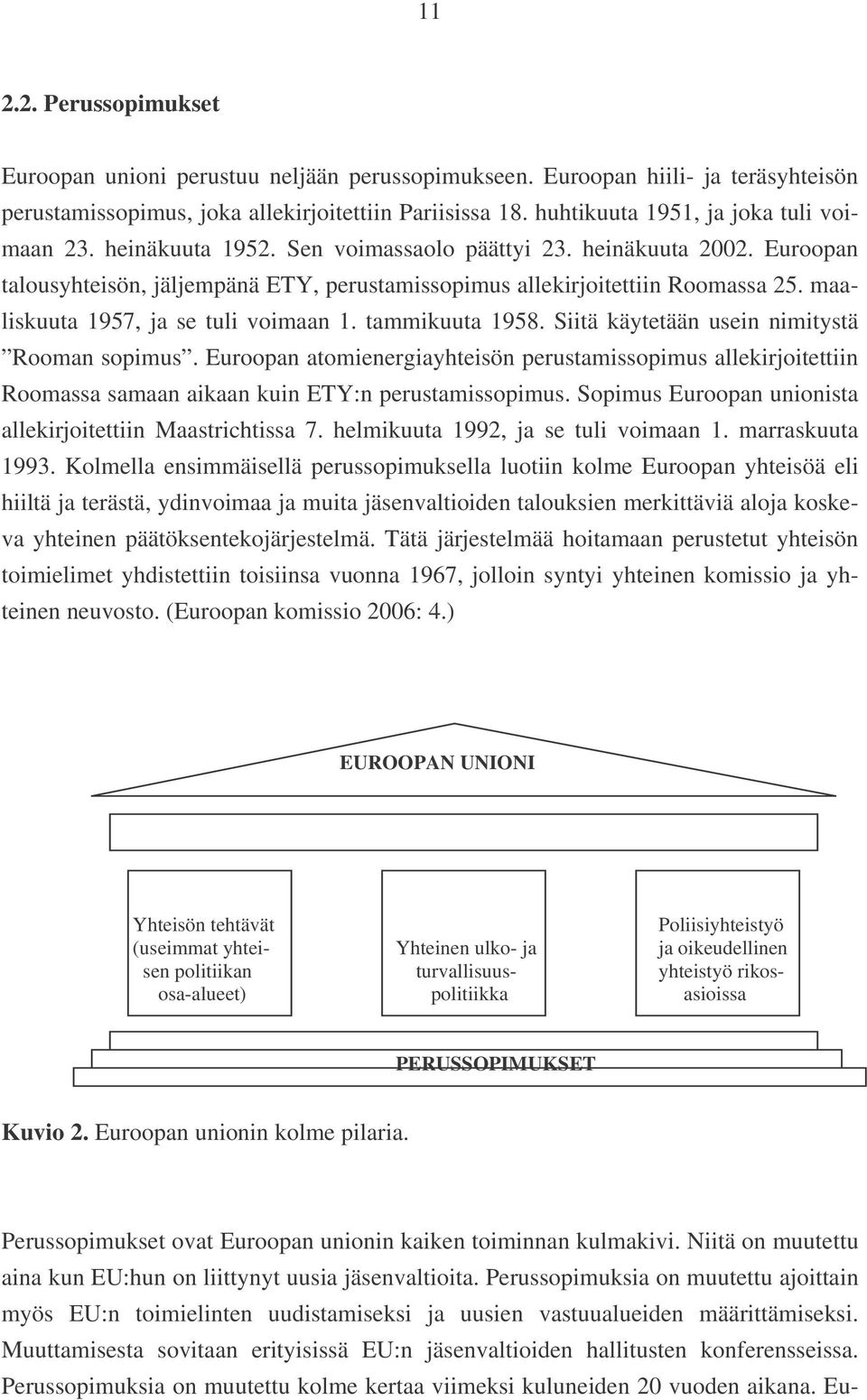 11

2.2. Perussopimukset

Euroopan unioni perustuu neljään perussopimukseen. Euroopan hiili- ja teräsyhteisön perustamissopimus, joka allekirjoitettiin Pariisissa 18. huhtikuuta 1951, ja joka tuli voimaan 23. heinäkuuta 1952. Sen voimassaolo päättyi 23. heinäkuuta 2002. Euroopan talousyhteisön, jäljempänä ETY, perustamissopimus allekirjoitettiin Roomassa 25. maaliskuuta 1957, ja se tuli voimaan 1. tammikuuta 1958. Siitä käytetään usein nimitystä ”Rooman sopimus”. Euroopan atomienergiayhteisön perustamissopimus allekirjoitettiin Roomassa samaan aikaan kuin ETY:n perustamissopimus. Sopimus Euroopan unionista allekirjoitettiin Maastrichtissa 7. helmikuuta 1992, ja se tuli voimaan 1. marraskuuta 1993. Kolmella ensimmäisellä perussopimuksella luotiin kolme Euroopan yhteisöä eli hiiltä ja terästä, ydinvoimaa ja muita jäsenvaltioiden talouksien merkittäviä aloja koskeva yhteinen päätöksentekojärjestelmä. Tätä järjestelmää hoitamaan perustetut yhteisön toimielimet yhdistettiin toisiinsa vuonna 1967, jolloin syntyi yhteinen komissio ja yhteinen neuvosto. (Euroopan komissio 2006: 4.)

EUROOPAN UNIONI

Yhteisön tehtävät (useimmat yhteisen politiikan osa-alueet)

Yhteinen ulko- ja turvallisuuspolitiikka

Poliisiyhteistyö ja oikeudellinen yhteistyö rikosasioissa

PERUSSOPIMUKSET

Kuvio 2. Euroopan unionin kolme pilaria.

Perussopimukset ovat Euroopan unionin kaiken toiminnan kulmakivi. Niitä on muutettu aina kun EU:hun on liittynyt uusia jäsenvaltioita. Perussopimuksia on muutettu ajoittain myös EU:n toimielinten uudistamiseksi ja uusien vastuualueiden määrittämiseksi. Muuttamisesta sovitaan erityisissä EU:n jäsenvaltioiden hallitusten konferensseissa. Perussopimuksia on muutettu kolme kertaa viimeksi kuluneiden 20 vuoden aikana. Eu-